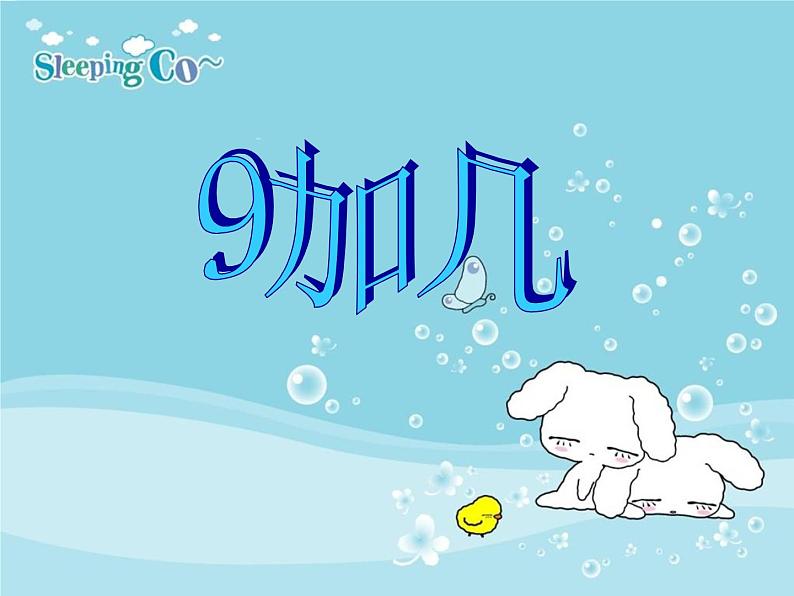 Sleeping Co~

9加几